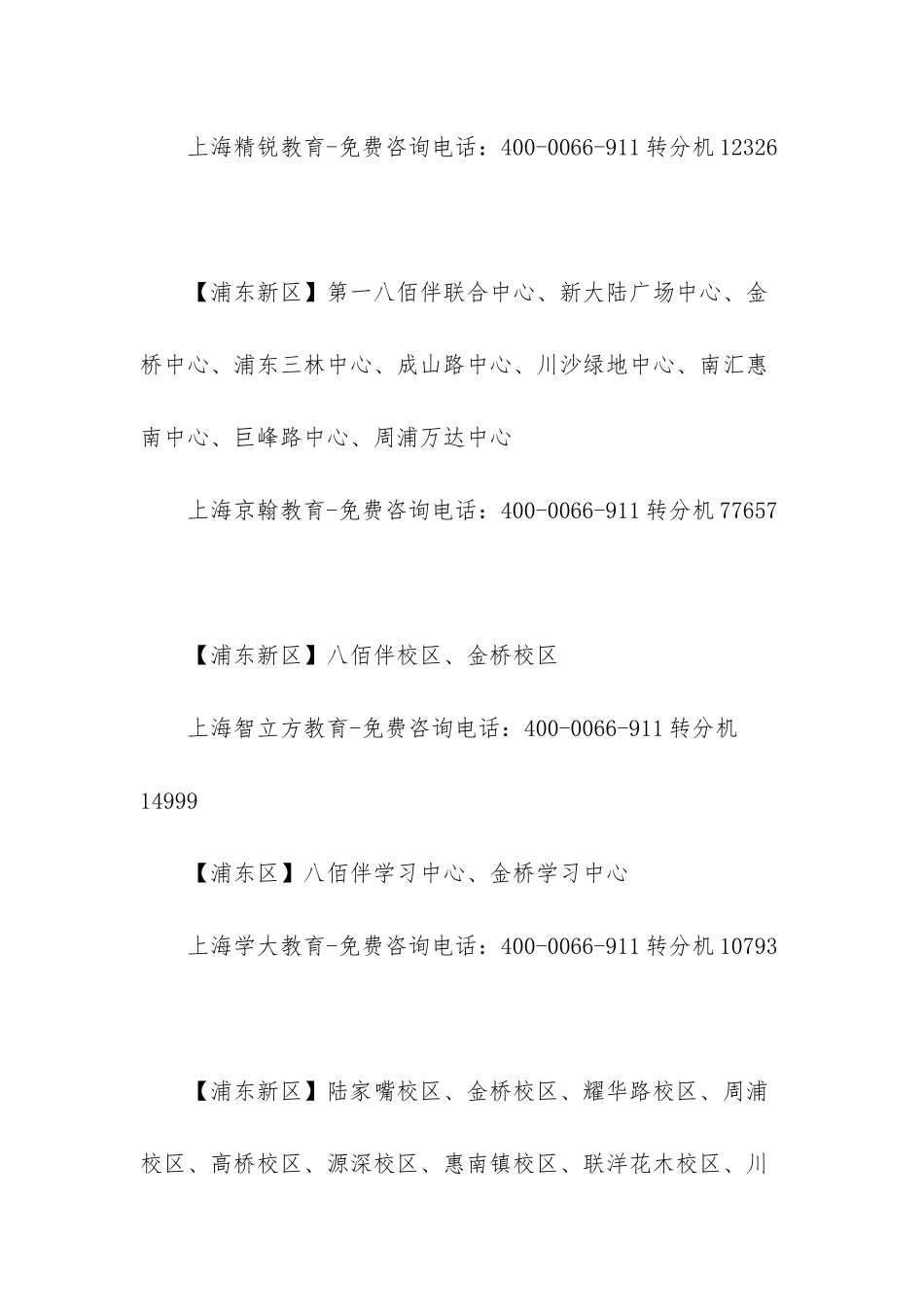 上海精锐教育-免费咨询电话：400-0066-911 转分机 12326

【浦东新区】第一八佰伴联合中心、新大陆广场中心、金桥中心、浦东三林中心、成山路中心、川沙绿地中心、南汇惠南中心、巨峰路中心、周浦万达中心

上海京翰教育-免费咨询电话：400-0066-911 转分机 77657

【浦东新区】八佰伴校区、金桥校区

上海智立方教育-免费咨询电话：400-0066-911 转分机 14999

【浦东区】八佰伴学习中心、金桥学习中心

上海学大教育-免费咨询电话：400-0066-911 转分机 10793

【浦东新区】陆家嘴校区、金桥校区、耀华路校区、周浦校区、高桥校区、源深校区、惠南镇校区、联洋花木校区、川